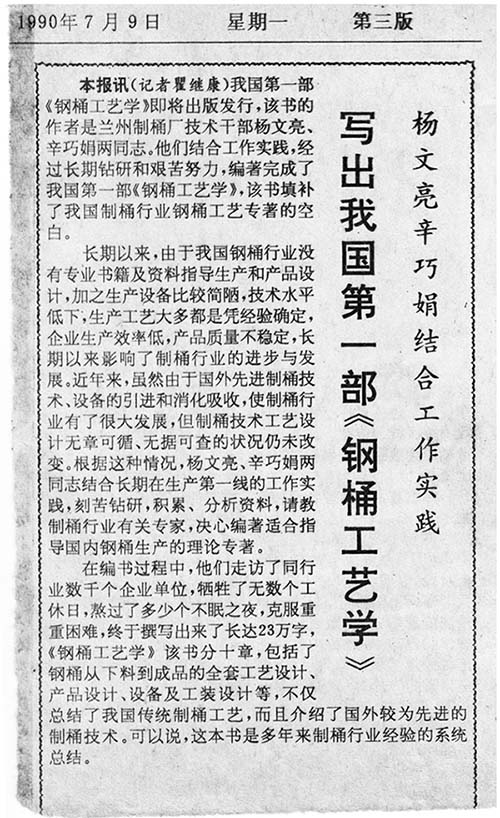 1990年7月9日　星期一　第三版

杨文亮辛巧娟结合工作实践

写出我国第一部《钢桶工艺学》

本报讯（记者瞿继康）我国第一部《钢桶工艺学》即将出版发行，该书的作者是兰州制桶厂技术干部杨文亮、辛巧娟两同志。他们结合工作实践，经过长期钻研和艰苦努力，编著完成了我国第一部《钢桶工艺学》，该书填补了我国制桶行业钢桶工艺专著的空白。

长期以来，由于我国钢桶行业没有专业书籍及资料指导生产和产品设计，加之生产设备比较简陋，技术水平低下，生产工艺大多都是凭经验确定，企业生产效率低，产品质量不稳定，长期以来影响了制桶行业的进步与发展。近年来，虽然由于国外先进制桶技术、设备的引进和消化吸收，使制桶行业有了很大发展，但制桶技术工艺设计无章可循、无据可查的状况仍未改变。根据这种情况，杨文亮、辛巧娟两同志结合长期在生产第一线的工作实践，刻苦钻研，积累、分析资料，请教制桶行业有关专家，决心编著适合指导国内钢桶生产的理论专著。

在编书过程中，他们走访了同行业数千个企业单位，牺牲了无数个工休日，熬过了多少个不眠之夜，克服重重困难，终于撰写出来了长达23万字，《钢桶工艺学》该书分十章，包括了钢桶从下料到成品的全套工艺设计、产品设计、设备及工装设计等，不仅总结了我国传统制桶工艺，而且介绍了国外较为先进的制桶技术。可以说，这本书是多年来制桶行业经验的系统总结。